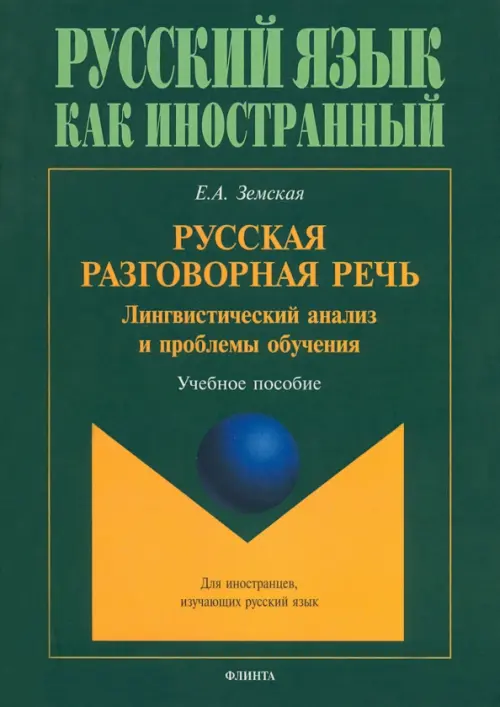 РУССКИЙ ЯЗЫК
КАК ИНОСТРАННЫЙ

Е.А. Земская

РУССКАЯ
РАЗГОВОРНАЯ РЕЧЬ

Лингвистический анализ
и проблемы обучения

Учебное пособие

Для иностранцев,
изучающих русский язык

ФЛИНТА